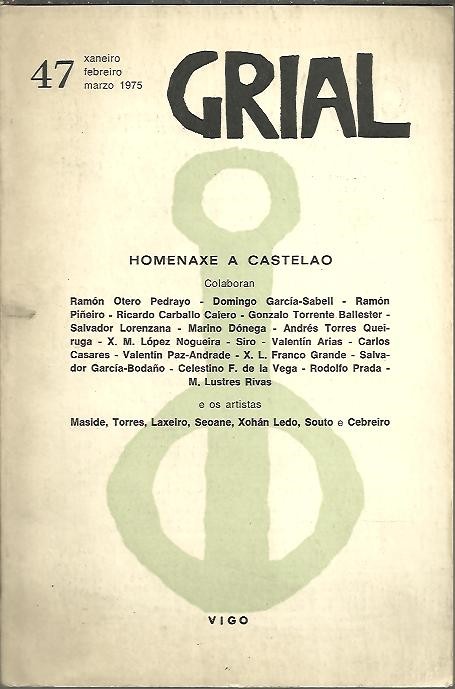 47 xaneiro febreiro marzo 1975

GRIAL

HOMENAXE A CASTELAO

Colaboran

Ramón Otero Pedrayo - Domingo García-Sabell - Ramón Piñeiro - Ricardo Carballo Calero - Gonzalo Torrente Ballester - Salvador Lorenzana - Marino Dónega - Andrés Torres Queiruga - X. M. López Nogueira - Siro - Valentín Arias - Carlos Casares - Valentín Paz-Andrade - X. L. Franco Grande - Salvador García-Bodaño - Celestino F. de la Vega - Rodolfo Prada - M. Lustres Rivas

e os artistas

Maside, Torres, Laxeiro, Seoane, Xohán Ledo, Souto e Cebreiro

VIGO